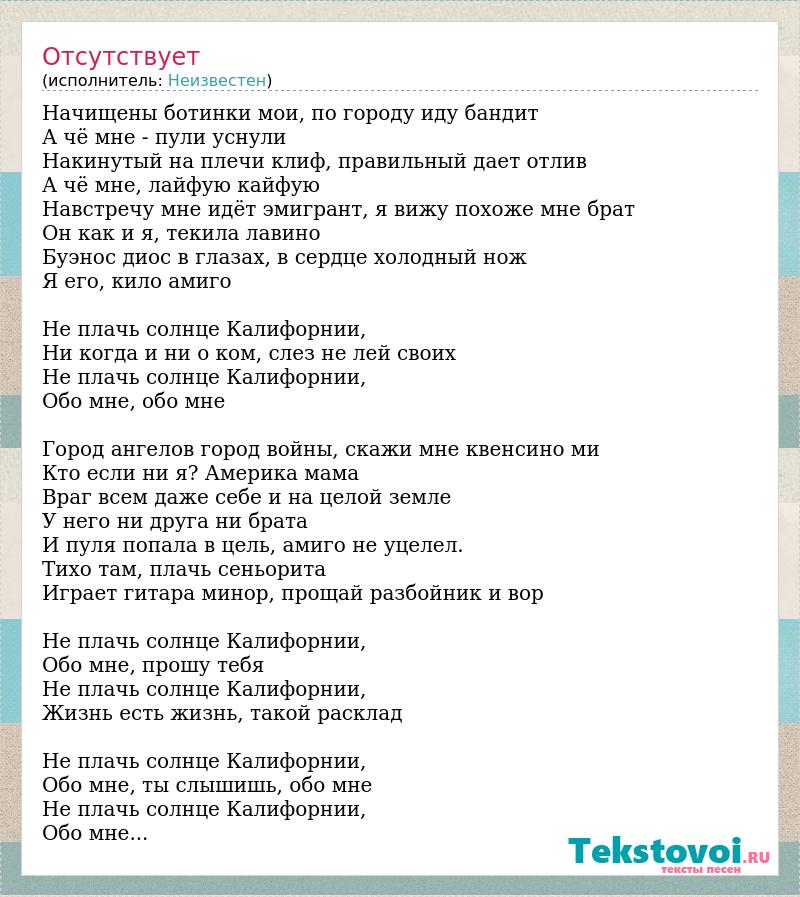 Отсутствует
(исполнитель: Неизвестен)

Начищены ботинки мои, по городу иду бандит
А чё мне - пули уснули
Накинутый на плечи клиф, правильный дает отлив
А чё мне, лайфую кайфую
Навстречу мне идёт эмигрант, я вижу похоже мне брат
Он как и я, текила лавино
Буэнос диос в глазах, в сердце холодный нож
Я его, кило амиго

Не плачь солнце Калифорнии,
Ни когда и ни о ком, слез не лей своих
Не плачь солнце Калифорнии,
Обо мне, обо мне

Город ангелов город войны, скажи мне квенсино ми
Кто если ни я? Америка мама
Враг всем даже себе и на целой земле
У него ни друга ни брата
И пуля попала в цель, амиго не уцелел.
Тихо там, плачь сеньорита
Играет гитара минор, прощай разбойник и вор

Не плачь солнце Калифорнии,
Обо мне, прошу тебя
Не плачь солнце Калифорнии,
Жизнь есть жизнь, такой расклад

Не плачь солнце Калифорнии,
Обо мне, ты слышишь, обо мне
Не плачь солнце Калифорнии,
Обо мне...

Tekstovoi.RU
тексты песен